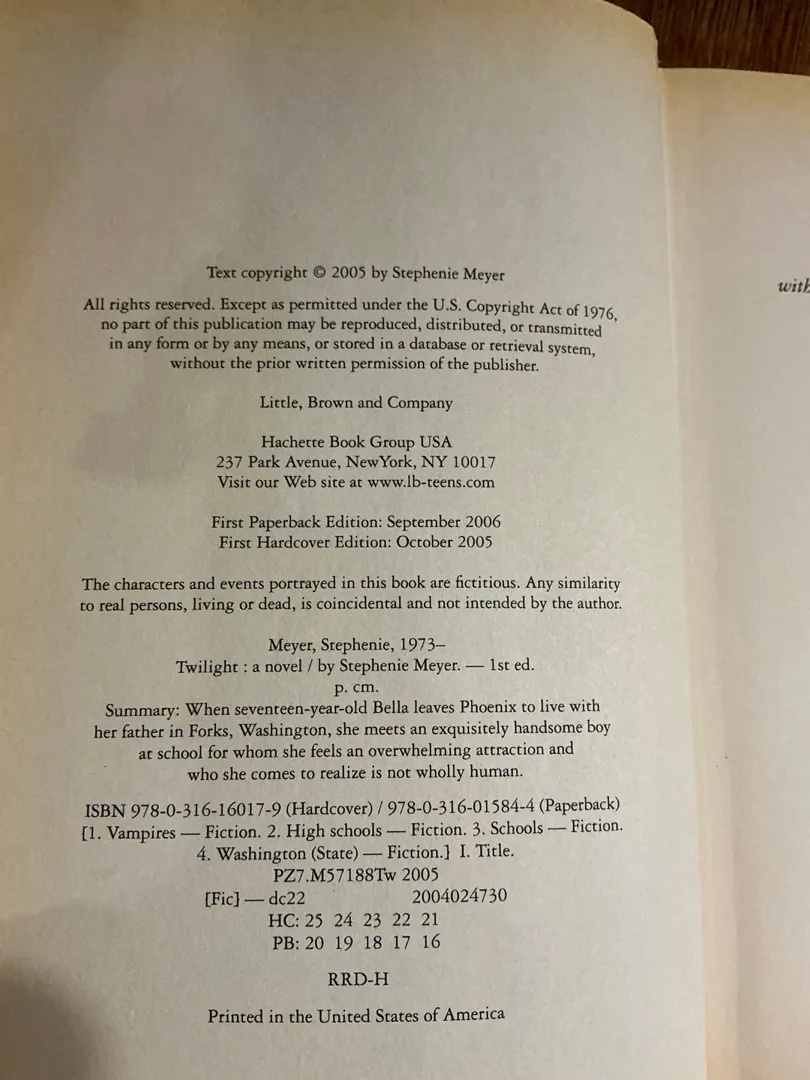 Text copyright © 2005 by Stephenie Meyer

All rights reserved. Except as permitted under the U.S. Copyright Act of 1976, no part of this publication may be reproduced, distributed, or transmitted in any form or by any means, or stored in a database or retrieval system, without the prior written permission of the publisher.

Little, Brown and Company

Hachette Book Group USA
237 Park Avenue, NewYork, NY 10017
Visit our Web site at www.lb-teens.com

First Paperback Edition: September 2006
First Hardcover Edition: October 2005

The characters and events portrayed in this book are fictitious. Any similarity to real persons, living or dead, is coincidental and not intended by the author.

Meyer, Stephenie, 1973–
Twilight : a novel / by Stephenie Meyer. — 1st ed.
p. cm.
Summary: When seventeen-year-old Bella leaves Phoenix to live with her father in Forks, Washington, she meets an exquisitely handsome boy at school for whom she feels an overwhelming attraction and who she comes to realize is not wholly human.

ISBN 978-0-316-16017-9 (Hardcover) / 978-0-316-01584-4 (Paperback)
[1. Vampires — Fiction. 2. High schools — Fiction. 3. Schools — Fiction. 4. Washington (State) — Fiction.] I. Title.
PZ7.M57188Tw 2005
[Fic] — dc22 2004024730
HC: 25 24 23 22 21
PB: 20 19 18 17 16

RRD-H

Printed in the United States of America

with